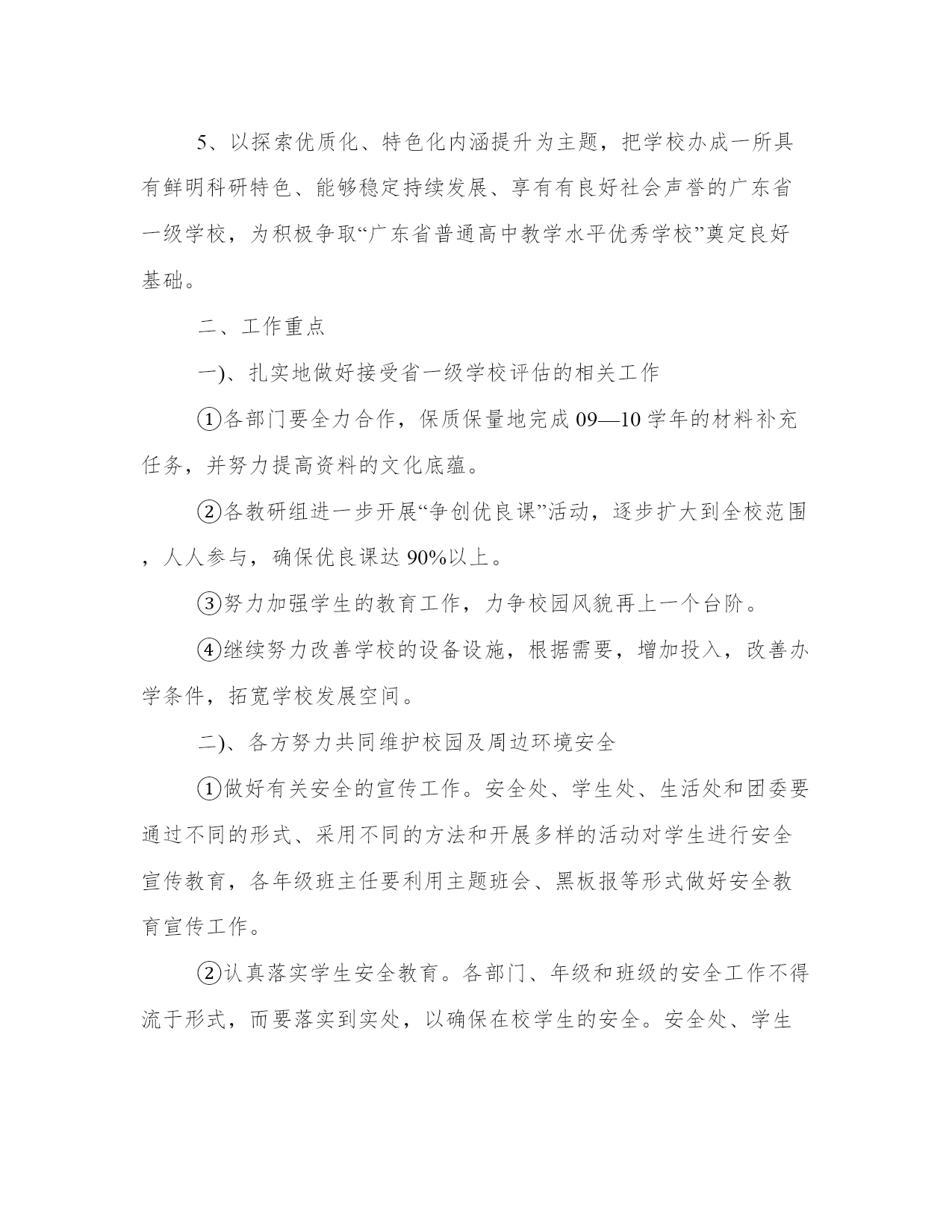 5、以探索优质化、特色化内涵提升为主题，把学校办成一所具有鲜明科研特色、能够稳定持续发展、享有有良好社会声誉的广东省一级学校，为积极争取“广东省普通高中教学水平优秀学校”奠定良好基础。

二、工作重点

一)、扎实地做好接受省一级学校评估的相关工作

①各部门要全力合作，保质保量地完成 09—10 学年的材料补充任务，并努力提高资料的文化底蕴。

②各教研组进一步开展“争创优良课”活动，逐步扩大到全校范围，人人参与，确保优良课达 90%以上。

③努力加强学生的教育工作，力争校园风貌再上一个台阶。

④继续努力改善学校的设备设施，根据需要，增加投入，改善办学条件，拓宽学校发展空间。

二)、各方努力共同维护校园及周边环境安全

①做好有关安全的宣传工作。安全处、学生处、生活处和团委要通过不同的形式、采用不同的方法和开展多样的活动对学生进行安全宣传教育，各年级班主任要利用主题班会、黑板报等形式做好安全教育宣传工作。

②认真落实学生安全教育。各部门、年级和班级的安全工作不得流于形式，而要落实到实处，以确保在校学生的安全。安全处、学生